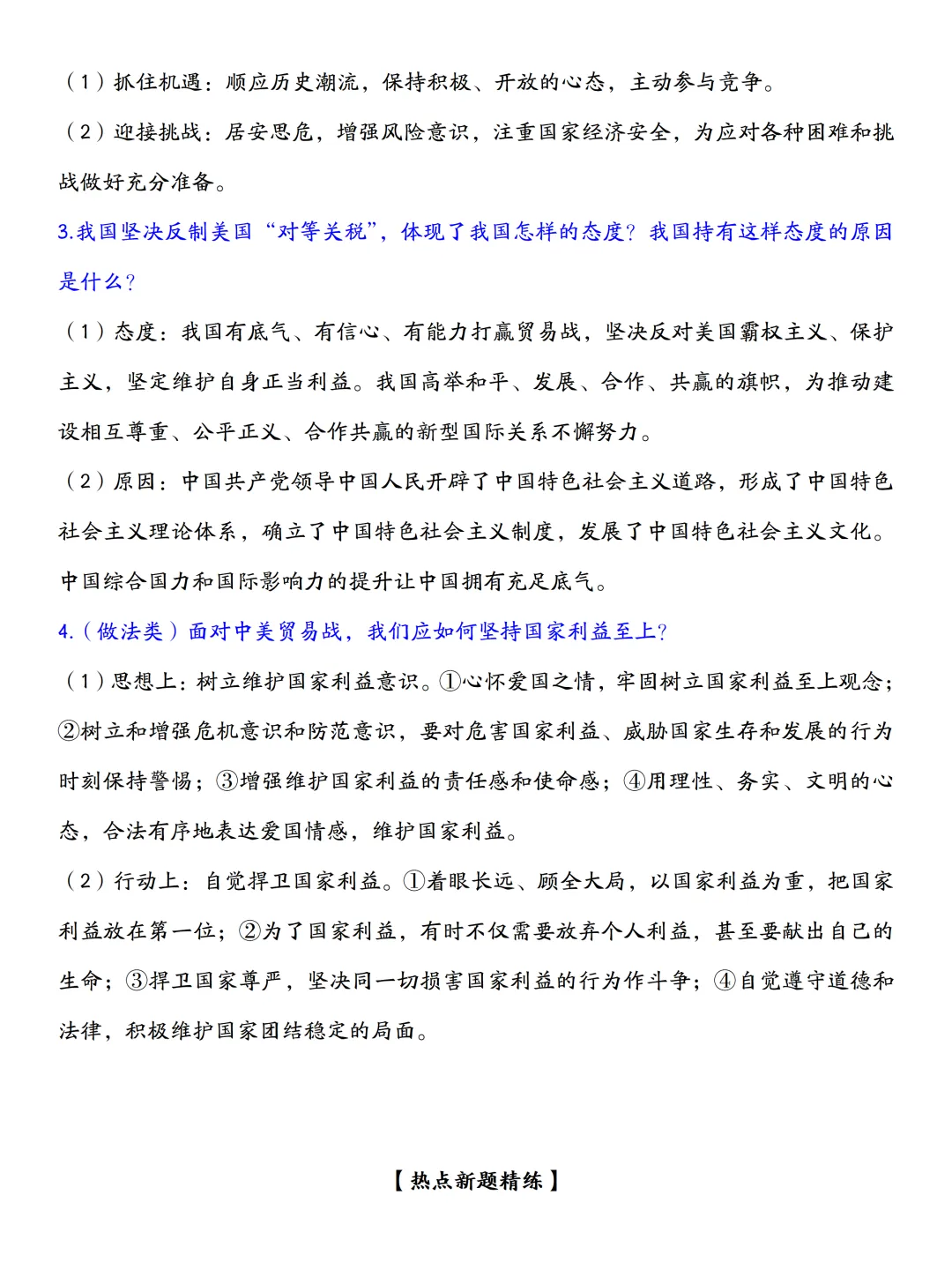 （1）抓住机遇：顺应历史潮流，保持积极、开放的心态，主动参与竞争。

（2）迎接挑战：居安思危，增强风险意识，注重国家经济安全，为应对各种困难和挑战做好充分准备。

3.我国坚决反制美国“对等关税”，体现了我国怎样的态度？我国持有这样态度的原因是什么？

（1）态度：我国有底气、有信心、有能力打赢贸易战，坚决反对美国霸权主义、保护主义，坚定维护自身正当利益。我国高举和平、发展、合作、共赢的旗帜，为推动建设相互尊重、公平正义、合作共赢的新型国际关系不懈努力。

（2）原因：中国共产党领导中国人民开辟了中国特色社会主义道路，形成了中国特色社会主义理论体系，确立了中国特色社会主义制度，发展了中国特色社会主义文化。中国综合国力和国际影响力的提升让中国拥有充足底气。

4.（做法类）面对中美贸易战，我们应如何坚持国家利益至上？

（1）思想上：树立维护国家利益意识。①心怀爱国之情，牢固树立国家利益至上观念；②树立和增强危机意识和防范意识，要对危害国家利益、威胁国家生存和发展的行为时刻保持警惕；③增强维护国家利益的责任感和使命感；④用理性、务实、文明的心态，合法有序地表达爱国情感，维护国家利益。

（2）行动上：自觉捍卫国家利益。①着眼长远、顾全大局，以国家利益为重，把国家利益放在第一位；②为了国家利益，有时不仅需要放弃个人利益，甚至要献出自己的生命；③捍卫国家尊严，坚决同一切损害国家利益的行为作斗争；④自觉遵守道德和法律，积极维护国家团结稳定的局面。

【热点新题精练】